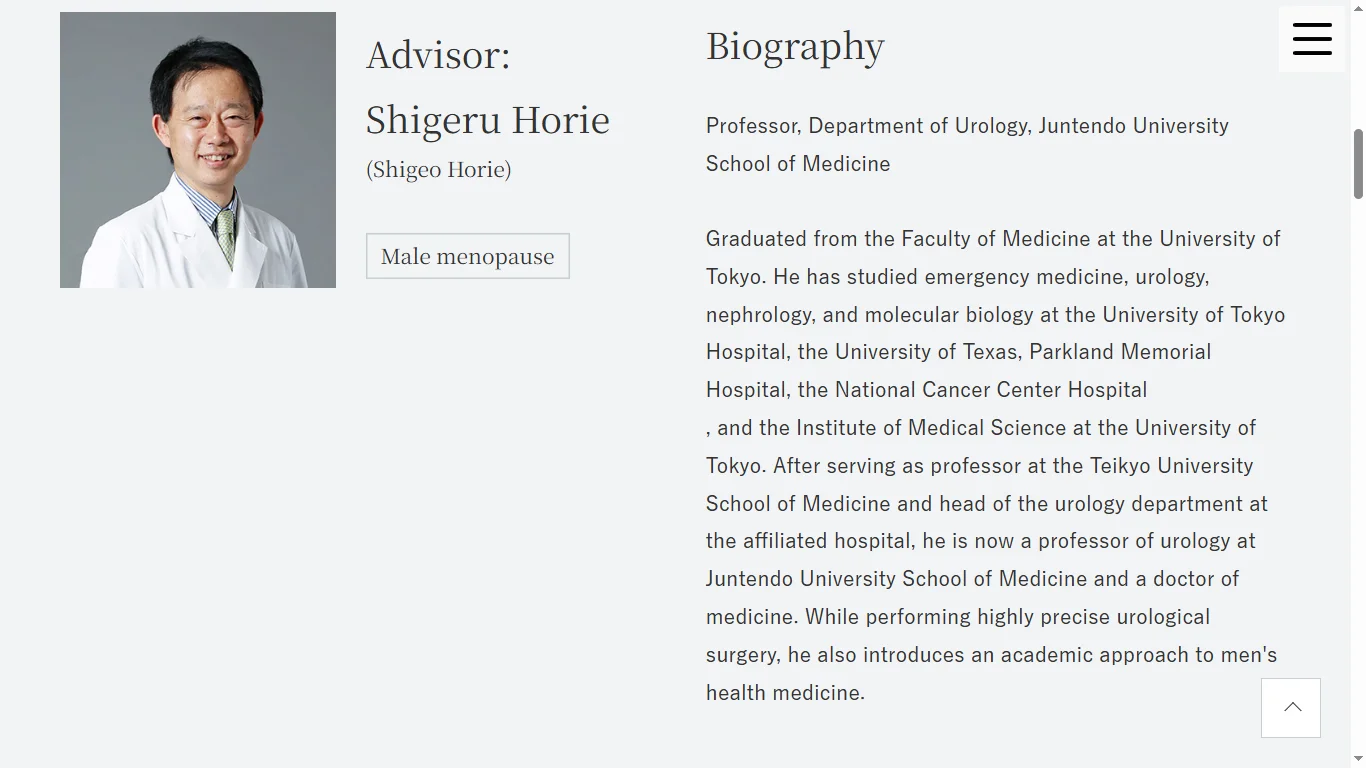 Advisor:

Shigeru Horie

(Shigeo Horie)

Male menopause

Biography

Professor, Department of Urology, Juntendo University School of Medicine

Graduated from the Faculty of Medicine at the University of Tokyo. He has studied emergency medicine, urology, nephrology, and molecular biology at the University of Tokyo Hospital, the University of Texas, Parkland Memorial Hospital, the National Cancer Center Hospital
, and the Institute of Medical Science at the University of Tokyo. After serving as professor at the Teikyo University School of Medicine and head of the urology department at the affiliated hospital, he is now a professor of urology at Juntendo University School of Medicine and a doctor of medicine. While performing highly precise urological surgery, he also introduces an academic approach to men's health medicine.